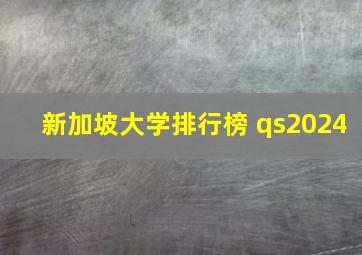 新加坡大学排行榜 qs2024